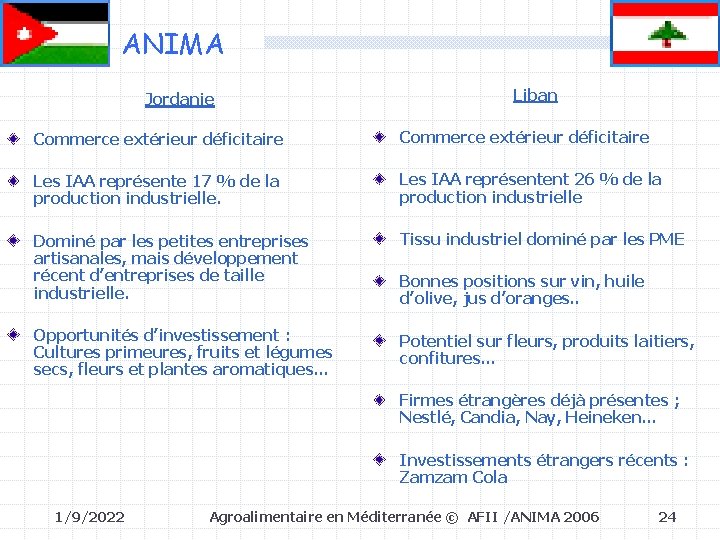 ANIMA

Jordanie

Commerce extérieur déficitaire

Les IAA représente 17 % de la production industrielle.

Dominé par les petites entreprises artisanales, mais développement récent d'entreprises de taille industrielle.

Opportunités d'investissement : Cultures primeures, fruits et légumes secs, fleurs et plantes aromatiques...

Liban

Commerce extérieur déficitaire

Les IAA représentent 26 % de la production industrielle

Tissu industriel dominé par les PME

Bonnes positions sur vin, huile d'olive, jus d'oranges..

Potentiel sur fleurs, produits laitiers, confitures...

Firmes étrangères déjà présentes ; Nestlé, Candia, Nay, Heineken...

Investissements étrangers récents : Zamzam Cola

1/9/2022 Agroalimentaire en Méditerranée © AFII /ANIMA 2006 24